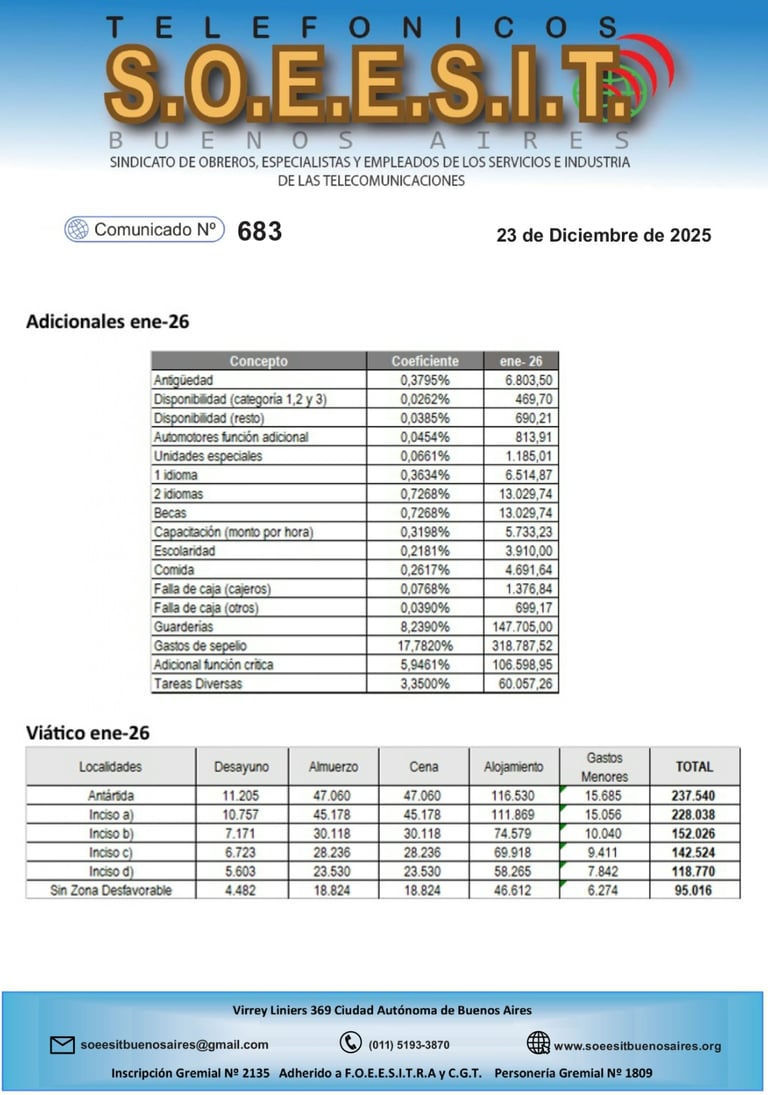 TELEFONICOS
S.O.E.E.S.I.T.
BUENOS AIRES
SINDICATO DE OBREROS, ESPECIALISTAS Y EMPLEADOS DE LOS SERVICIOS E INDUSTRIA DE LAS TELECOMUNICACIONES

Comunicado Nº 683

23 de Diciembre de 2025

Adicionales ene-26

| Concepto | Coeficiente | ene- 26 |
|---|---|---|
| Antigüedad | 0,3795% | 6.803,50 |
| Disponibilidad (categoría 1,2 y 3) | 0,0262% | 469,70 |
| Disponibilidad (resto) | 0,0385% | 690,21 |
| Automotores función adicional | 0,0454% | 813,91 |
| Unidades especiales | 0,0661% | 1.185,01 |
| 1 idioma | 0,3634% | 6.514,87 |
| 2 idiomas | 0,7268% | 13.029,74 |
| Becas | 0,7268% | 13.029,74 |
| Capacitación (monto por hora) | 0,3198% | 5.733,23 |
| Escolaridad | 0,2181% | 3.910,00 |
| Comida | 0,2617% | 4.691,64 |
| Falla de caja (cajeros) | 0,0768% | 1.376,84 |
| Falla de caja (otros) | 0,0390% | 699,17 |
| Guarderías | 8,2390% | 147.705,00 |
| Gastos de sepelio | 17,7820% | 318.787,52 |
| Adicional función crítica | 5,9461% | 106.598,95 |
| Tareas Diversas | 3,3500% | 60.057,26 |

Viático ene-26

| Localidades | Desayuno | Almuerzo | Cena | Alojamiento | Gastos Menores | TOTAL |
|---|---|---|---|---|---|---|
| Antártida | 11.205 | 47.060 | 47.060 | 116.530 | 15.685 | 237.540 |
| Inciso a) | 10.757 | 45.178 | 45.178 | 111.869 | 15.056 | 228.038 |
| Inciso b) | 7.171 | 30.118 | 30.118 | 74.579 | 10.040 | 152.026 |
| Inciso c) | 6.723 | 28.236 | 28.236 | 69.918 | 9.411 | 142.524 |
| Inciso d) | 5.603 | 23.530 | 23.530 | 58.265 | 7.842 | 118.770 |
| Sin Zona Desfavorable | 4.482 | 18.824 | 18.824 | 46.612 | 6.274 | 95.016 |

Virrey Liniers 369 Ciudad Autónoma de Buenos Aires

soeesitbuenosaires@gmail.com (011) 5193-3870 www.soeesitbuenosaires.org

Inscripción Gremial Nº 2135 Adherido a F.O.E.E.S.I.T.R.A y C.G.T. Personería Gremial Nº 1809